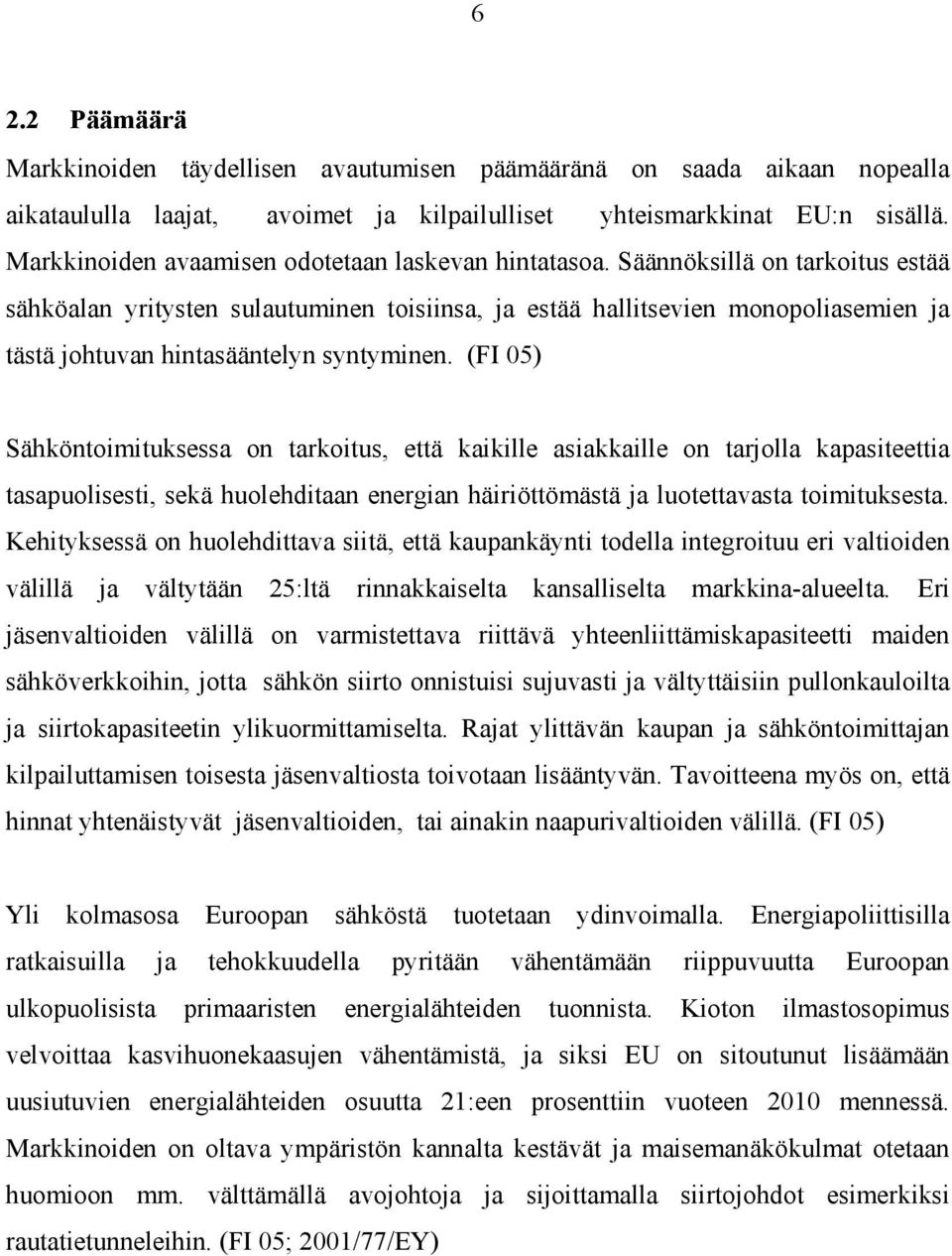 6

2.2 Päämäärä

Markkinoiden täydellisen avautumisen päämääränä on saada aikaan nopealla aikataululla laajat, avoimet ja kilpailulliset yhteismarkkinat EU:n sisällä. Markkinoiden avaamisen odotetaan laskevan hintatasoa. Säännöksillä on tarkoitus estää sähköalan yritysten sulautuminen toisiinsa, ja estää hallitsevien monopoliasemien ja tästä johtuvan hintasääntelyn syntyminen. (FI 05)

Sähköntoimituksessa on tarkoitus, että kaikille asiakkaille on tarjolla kapasiteettia tasapuolisesti, sekä huolehditaan energian häiriöttömästä ja luotettavasta toimituksesta. Kehityksessä on huolehdittava siitä, että kaupankäynti todella integroituu eri valtioiden välillä ja vältytään 25:ltä rinnakkaiselta kansalliselta markkina-alueelta. Eri jäsenvaltioiden välillä on varmistettava riittävä yhteenliittämiskapasiteetti maiden sähköverkkoihin, jotta sähkön siirto onnistuisi sujuvasti ja vältyttäisiin pullonkauloilta ja siirtokapasiteetin ylikuormittamiselta. Rajat ylittävän kaupan ja sähköntoimittajan kilpailuttamisen toisesta jäsenvaltiosta toivotaan lisääntyvän. Tavoitteena myös on, että hinnat yhtenäistyvät jäsenvaltioiden, tai ainakin naapurivaltioiden välillä. (FI 05)

Yli kolmasosa Euroopan sähköstä tuotetaan ydinvoimalla. Energiapoliittisilla ratkaisuilla ja tehokkuudella pyritään vähentämään riippuvuutta Euroopan ulkopuolisista primaaristen energialähteiden tuonnista. Kioton ilmastosopimus velvoittaa kasvihuonekaasujen vähentämistä, ja siksi EU on sitoutunut lisäämään uusiutuvien energialähteiden osuutta 21:een prosenttiin vuoteen 2010 mennessä. Markkinoiden on oltava ympäristön kannalta kestävät ja maisemanäkökulmat otetaan huomioon mm. välttämällä avojohtoja ja sijoittamalla siirtojohdot esimerkiksi rautatietunneleihin. (FI 05; 2001/77/EY)